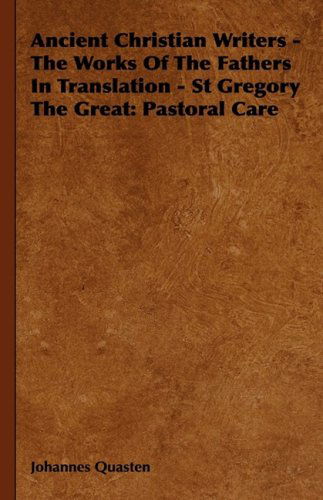 Ancient Christian Writers - The Works Of The Fathers In Translation - St Gregory The Great: Pastoral Care

Johannes Quasten